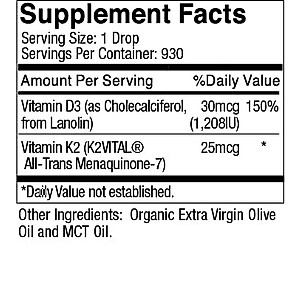 Supplement Facts

Serving Size: 1 Drop
Servings Per Container: 930

| Amount Per Serving | | %Daily Value |
|---|---|---|
| Vitamin D3 (as Cholecalciferol, from Lanolin) | 30mcg (1,208IU) | 150% |
| Vitamin K2 (K2VITAL® All-Trans Menaquinone-7) | 25mcg | * |

*Daily Value not established.

Other Ingredients: Organic Extra Virgin Olive Oil and MCT Oil.